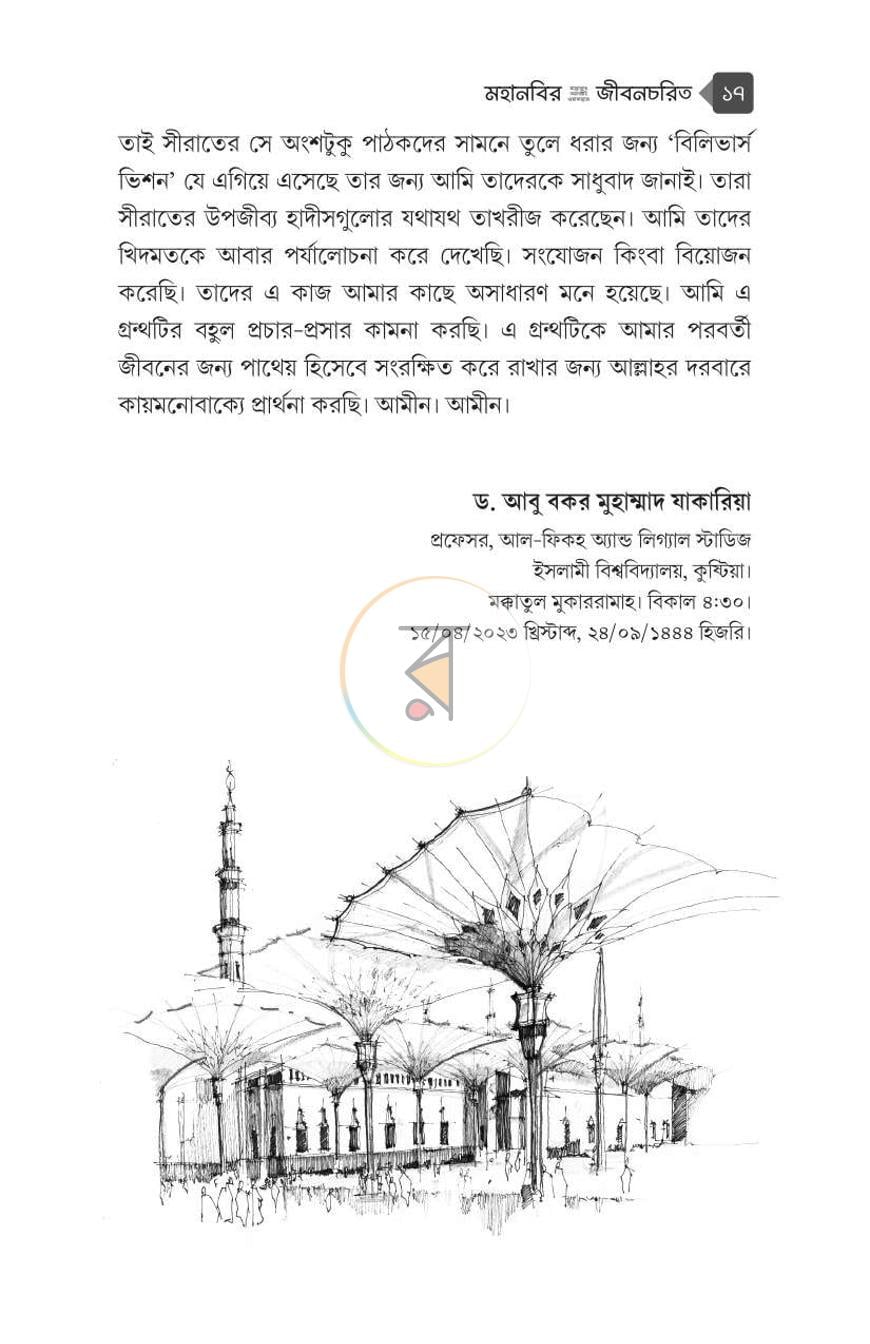 মহানবির জীবনচরিত ১৭

তাই সীরাতের সে অংশটুকু পাঠকদের সামনে তুলে ধরার জন্য 'বিলিভার্স ভিশন' যে এগিয়ে এসেছে তার জন্য আমি তাদেরকে সাধুবাদ জানাই। তারা সীরাতের উপজীব্য হাদীসগুলোর যথাযথ তাখরীজ করেছেন। আমি তাদের খিদমতকে আবার পর্যালোচনা করে দেখেছি। সংযোজন কিংবা বিয়োজন করেছি। তাদের এ কাজ আমার কাছে অসাধারণ মনে হয়েছে। আমি এ গ্রন্থটির বহুল প্রচার-প্রসার কামনা করছি। এ গ্রন্থটিকে আমার পরবর্তী জীবনের জন্য পাথেয় হিসেবে সংরক্ষিত করে রাখার জন্য আল্লাহর দরবারে কায়মনোবাক্যে প্রার্থনা করছি। আমীন। আমীন।

ড. আবু বকর মুহাম্মাদ যাকারিয়া
প্রফেসর, আল-ফিকহ অ্যান্ড লিগ্যাল স্টাডিজ
ইসলামী বিশ্ববিদ্যালয়, কুষ্টিয়া।
মক্কাতুল মুকাররামাহ। বিকাল ৪:৩০।
১৫/০৪/২০২৩ খ্রিস্টাব্দ, ২৪/০৯/১৪৪৪ হিজরি।